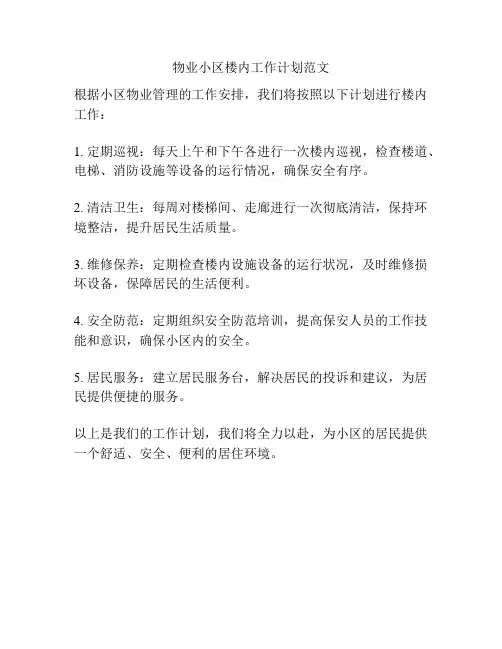 物业小区楼内工作计划范文

根据小区物业管理的工作安排，我们将按照以下计划进行楼内工作：

1. 定期巡视：每天上午和下午各进行一次楼内巡视，检查楼道、电梯、消防设施等设备的运行情况，确保安全有序。

2. 清洁卫生：每周对楼梯间、走廊进行一次彻底清洁，保持环境整洁，提升居民生活质量。

3. 维修保养：定期检查楼内设施设备的运行状况，及时维修损坏设备，保障居民的生活便利。

4. 安全防范：定期组织安全防范培训，提高保安人员的工作技能和意识，确保小区内的安全。

5. 居民服务：建立居民服务台，解决居民的投诉和建议，为居民提供便捷的服务。

以上是我们的工作计划，我们将全力以赴，为小区的居民提供一个舒适、安全、便利的居住环境。